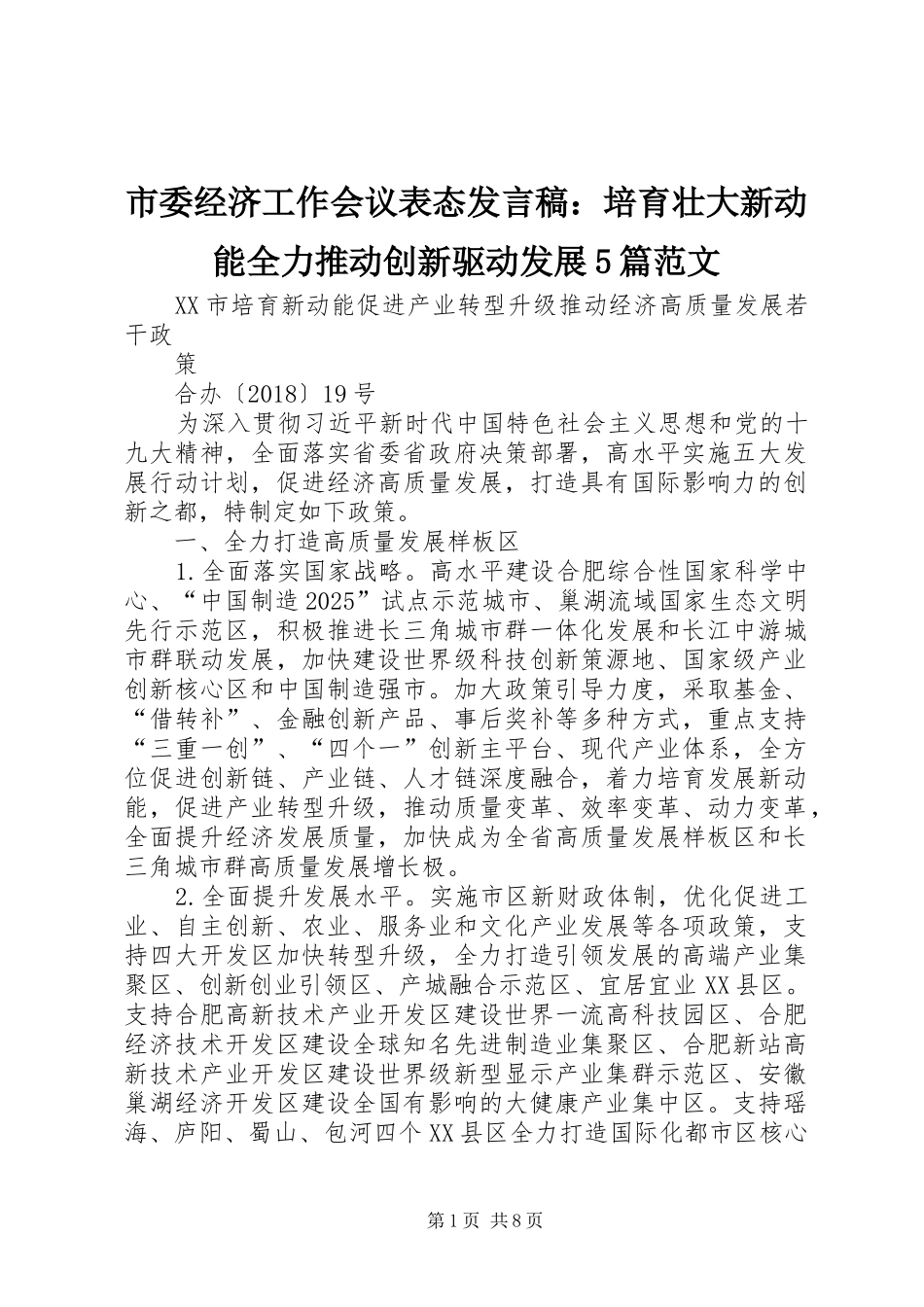 市委经济工作会议表态发言稿：培育壮大新动能全力推动创新驱动发展5篇范文

XX市培育新动能促进产业转型升级推动经济高质量发展若干政

策

合办〔2018〕19号

为深入贯彻习近平新时代中国特色社会主义思想和党的十九大精神，全面落实省委省政府决策部署，高水平实施五大发展行动计划，促进经济高质量发展，打造具有国际影响力的创新之都，特制定如下政策。

一、全力打造高质量发展样板区

1.全面落实国家战略。高水平建设合肥综合性国家科学中心、“中国制造2025”试点示范城市、巢湖流域国家生态文明先行示范区，积极推进长三角城市群一体化发展和长江中游城市群联动发展，加快建设世界级科技创新策源地、国家级产业创新核心区和中国制造强市。加大政策引导力度，采取基金、“借转补”、金融创新产品、事后奖补等多种方式，重点支持“三重一创”、“四个一”创新主平台、现代产业体系，全方位促进创新链、产业链、人才链深度融合，着力培育发展新动能，促进产业转型升级，推动质量变革、效率变革、动力变革，全面提升经济发展质量，加快成为全省高质量发展样板区和长三角城市群高质量发展增长极。

2.全面提升发展水平。实施市区新财政体制，优化促进工业、自主创新、农业、服务业和文化产业发展等各项政策，支持四大开发区加快转型升级，全力打造引领发展的高端产业集聚区、创新创业引领区、产城融合示范区、宜居宜业XX县区。支持合肥高新技术产业开发区建设世界一流高科技园区、合肥经济技术开发区建设全球知名先进制造业集聚区、合肥新站高新技术产业开发区建设世界级新型显示产业集群示范区、安徽巢湖经济开发区建设全国有影响的大健康产业集中区。支持瑶海、庐阳、蜀山、包河四个XX县区全力打造国际化都市区核心

第1页 共8页